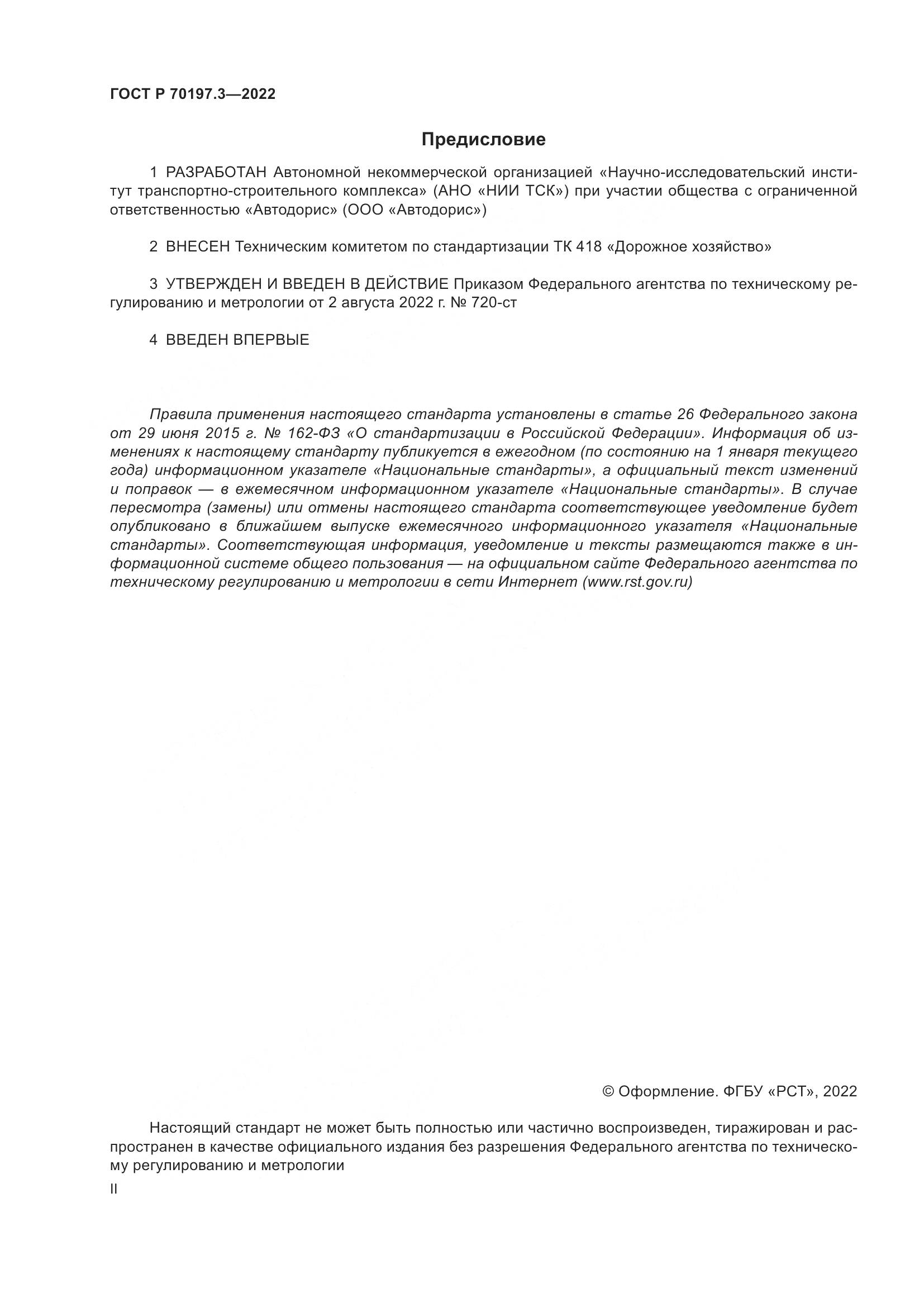 ГОСТ Р 70197.3—2022

Предисловие

1 РАЗРАБОТАН Автономной некоммерческой организацией «Научно-исследовательский институт транспортно-строительного комплекса» (АНО «НИИ ТСК») при участии общества с ограниченной ответственностью «Автодорис» (ООО «Автодорис»)

2 ВНЕСЕН Техническим комитетом по стандартизации ТК 418 «Дорожное хозяйство»

3 УТВЕРЖДЕН И ВВЕДЕН В ДЕЙСТВИЕ Приказом Федерального агентства по техническому регулированию и метрологии от 2 августа 2022 г. № 720-ст

4 ВВЕДЕН ВПЕРВЫЕ

Правила применения настоящего стандарта установлены в статье 26 Федерального закона от 29 июня 2015 г. № 162-ФЗ «О стандартизации в Российской Федерации». Информация об изменениях к настоящему стандарту публикуется в ежегодном (по состоянию на 1 января текущего года) информационном указателе «Национальные стандарты», а официальный текст изменений и поправок — в ежемесячном информационном указателе «Национальные стандарты». В случае пересмотра (замены) или отмены настоящего стандарта соответствующее уведомление будет опубликовано в ближайшем выпуске ежемесячного информационного указателя «Национальные стандарты». Соответствующая информация, уведомление и тексты размещаются также в информационной системе общего пользования — на официальном сайте Федерального агентства по техническому регулированию и метрологии в сети Интернет (www.rst.gov.ru)

© Оформление. ФГБУ «РСТ», 2022

Настоящий стандарт не может быть полностью или частично воспроизведен, тиражирован и распространен в качестве официального издания без разрешения Федерального агентства по техническому регулированию и метрологии

II